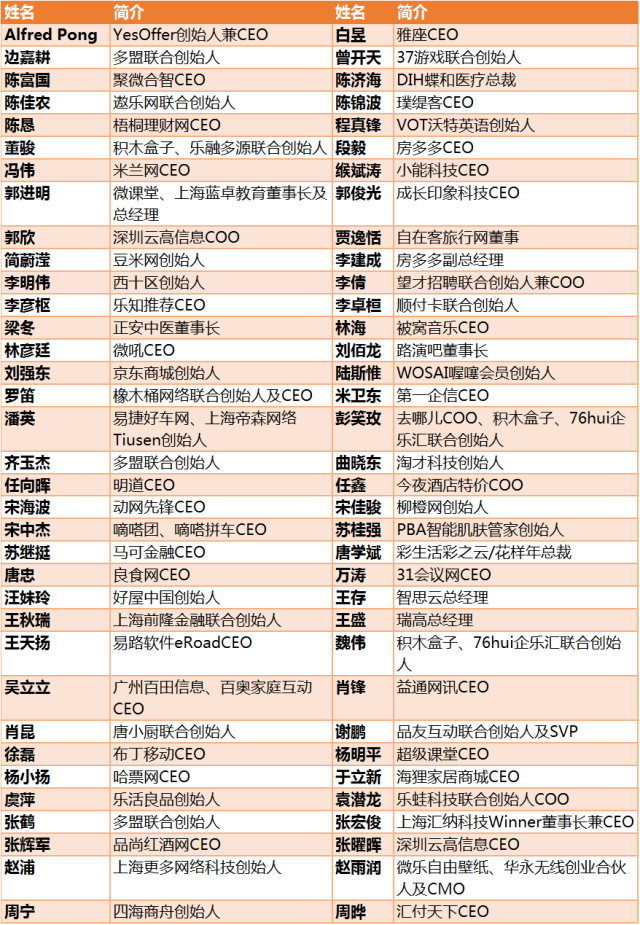 | 姓名 | 简介 | 姓名 | 简介 |
|---|---|---|---|
| Alfred Pong | YesOffer创始人兼CEO | 白昱 | 雅座CEO |
| 边嘉耕 | 多盟联合创始人 | 曾开天 | 37游戏联合创始人 |
| 陈富国 | 聚微合智CEO | 陈济海 | DIH蝶和医疗总裁 |
| 陈佳农 | 遨乐网联合创始人 | 陈锦波 | 璞缇客CEO |
| 陈恳 | 梧桐理财网CEO | 程真锋 | VOT沃特英语创始人 |
| 董骏 | 积木盒子、乐融多源联合创始人 | 段毅 | 房多多CEO |
| 冯伟 | 米兰网CEO | 缑斌涛 | 小能科技CEO |
| 郭进明 | 微课堂、上海蓝卓教育董事长及总经理 | 郭俊光 | 成长印象科技CEO |
| 郭欣 | 深圳云高信息COO | 贾逸恬 | 自在客旅行网董事 |
| 简蔚滢 | 豆米网创始人 | 李建成 | 房多多副总经理 |
| 李明伟 | 西十区创始人 | 李倩 | 望才招聘联合创始人兼COO |
| 李彦枢 | 乐知推荐CEO | 李卓桓 | 顺付卡联合创始人 |
| 梁冬 | 正安中医董事长 | 林海 | 被窝音乐CEO |
| 林彦廷 | 微吼CEO | 刘佰龙 | 路演吧董事长 |
| 刘强东 | 京东商城创始人 | 陆斯惟 | WOSAI喔噻会员创始人 |
| 罗笛 | 橡木桶网络联合创始人及CEO | 米卫东 | 第一企信CEO |
| 潘英 | 易捷好车网、上海帝森网络Tiusen创始人 | 彭笑玫 | 去哪儿COO、积木盒子、76hui企乐汇联合创始人 |
| 齐玉杰 | 多盟联合创始人 | 曲晓东 | 淘才科技创始人 |
| 任向晖 | 明道CEO | 任鑫 | 今夜酒店特价COO |
| 宋海波 | 动网先锋CEO | 宋佳骏 | 柳橙网创始人 |
| 宋中杰 | 嘀嗒团、嘀嗒拼车CEO | 苏桂强 | PBA智能肌肤管家创始人 |
| 苏继挺 | 马可金融CEO | 唐学斌 | 彩生活彩之云/花样年总裁 |
| 唐忠 | 良食网CEO | 万涛 | 31会议网CEO |
| 汪妹玲 | 好屋中国创始人 | 王存 | 智思云总经理 |
| 王秋瑞 | 上海前隆金融联合创始人 | 王盛 | 瑞高总经理 |
| 王天扬 | 易路软件eRoadCEO | 魏伟 | 积木盒子、76hui企乐汇联合创始人 |
| 吴立立 | 广州百田信息、百奥家庭互动CEO | 肖锋 | 益通网讯CEO |
| 肖昆 | 唐小厨联合创始人 | 谢鹏 | 品友互动联合创始人及SVP |
| 徐磊 | 布丁移动CEO | 杨明平 | 超级课堂CEO |
| 杨小扬 | 哈票网CEO | 于立新 | 海狸家居商城CEO |
| 虞萍 | 乐活良品创始人 | 袁潜龙 | 乐蛙科技联合创始人COO |
| 张鹤 | 多盟联合创始人 | 张宏俊 | 上海汇纳科技Winner董事长兼CEO |
| 张辉军 | 品尚红酒网CEO | 张曜晖 | 深圳云高信息CEO |
| 赵浦 | 上海更多网络科技创始人 | 赵雨润 | 微乐自由壁纸、华永无线创业合伙人及CMO |
| 周宁 | 四海商舟创始人 | 周晔 | 汇付天下CEO |